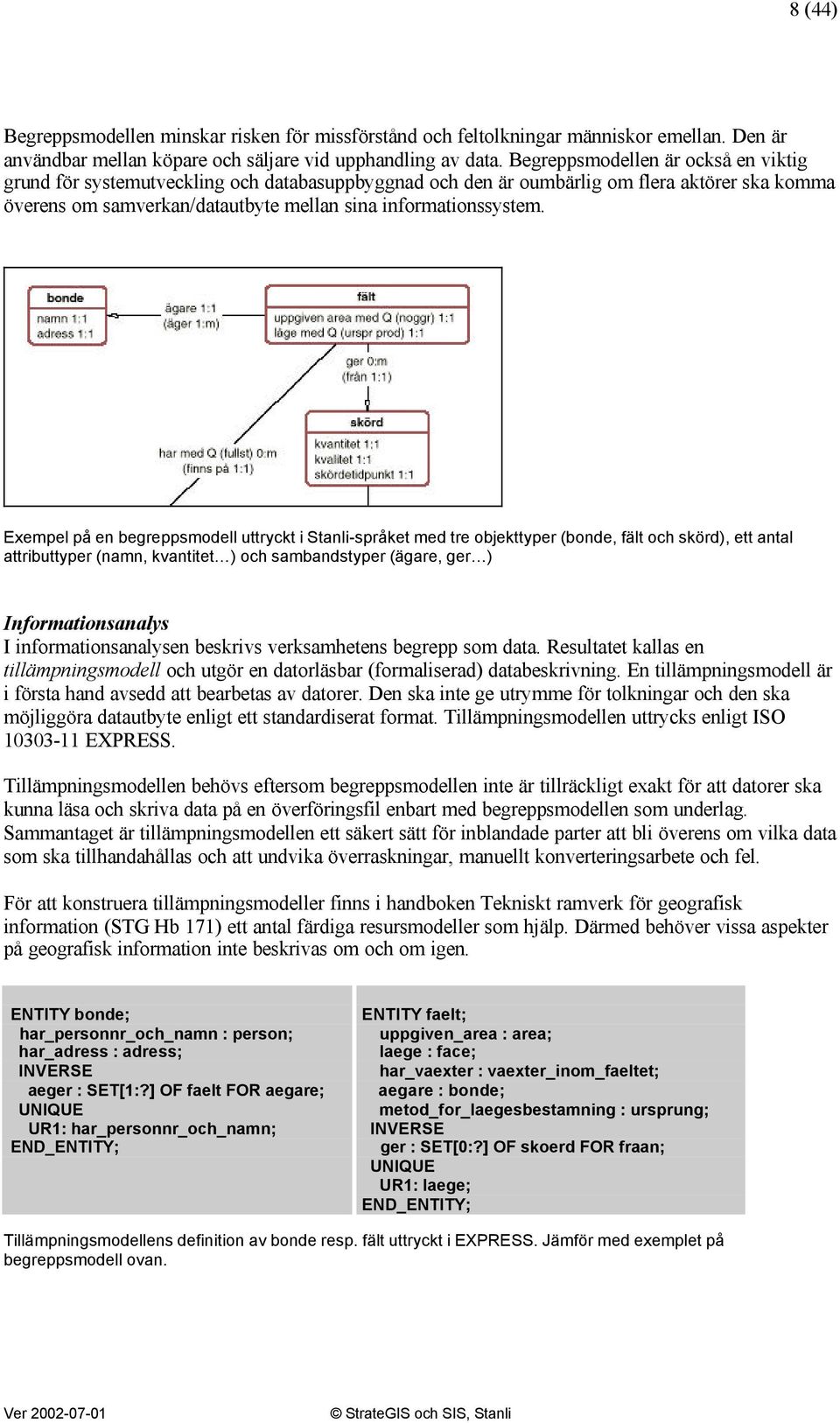 8 (44)

Begreppsmodellen minskar risken för missförstånd och feltolkningar människor emellan. Den är användbar mellan köpare och säljare vid upphandling av data. Begreppsmodellen är också en viktig grund för systemutveckling och databasuppbyggnad och den är oumbärlig om flera aktörer ska komma överens om samverkan/datautbyte mellan sina informationssystem.

bonde
namn 1:1
adress 1:1

ägare 1:1
(äger 1:m)

fält
uppgiven area med Q (noggr) 1:1
läge med Q (urspr prod) 1:1

ger 0:m
(från 1:1)

skörd
kvantitet 1:1
kvalitet 1:1
skördetidpunkt 1:1

har med Q (fullst) 0:m
(finns på 1:1)

Exempel på en begreppsmodell uttryckt i Stanli-språket med tre objekttyper (bonde, fält och skörd), ett antal attributtyper (namn, kvantitet…) och sambandstyper (ägare, ger…)

Informationsanalys
I informationsanalysen beskrivs verksamhetens begrepp som data. Resultatet kallas en tillämpningsmodell och utgör en datorläsbar (formaliserad) databeskrivning. En tillämpningsmodell är i första hand avsedd att bearbetas av datorer. Den ska inte ge utrymme för tolkningar och den ska möjliggöra datautbyte enligt ett standardiserat format. Tillämpningsmodellen uttrycks enligt ISO 10303-11 EXPRESS.

Tillämpningsmodellen behövs eftersom begreppsmodellen inte är tillräckligt exakt för att datorer ska kunna läsa och skriva data på en överföringsfil enbart med begreppsmodellen som underlag. Sammantaget är tillämpningsmodellen ett säkert sätt för inblandade parter att bli överens om vilka data som ska tillhandahållas och att undvika överraskningar, manuellt konverteringsarbete och fel.

För att konstruera tillämpningsmodeller finns i handboken Tekniskt ramverk för geografisk information (STG Hb 171) ett antal färdiga resursmodeller som hjälp. Därmed behöver vissa aspekter på geografisk information inte beskrivas om och om igen.

ENTITY bonde;
har_personnr_och_namn : person;
har_adress : adress;
INVERSE
aeger : SET[1:?] OF faelt FOR aegare;
UNIQUE
UR1: har_personnr_och_namn;
END_ENTITY;

ENTITY faelt;
uppgiven_area : area;
laege : face;
har_vaexter : vaexter_inom_faeltet;
aegare : bonde;
metod_for_laegesbestamning : ursprung;
INVERSE
ger : SET[0:?] OF skoerd FOR fraan;
UNIQUE
UR1: laege;
END_ENTITY;

Tillämpningsmodellens definition av bonde resp. fält uttryckt i EXPRESS. Jämför med exemplet på begreppsmodell ovan.

Ver 2002-07-01 © StrateGIS och SIS, Stanli